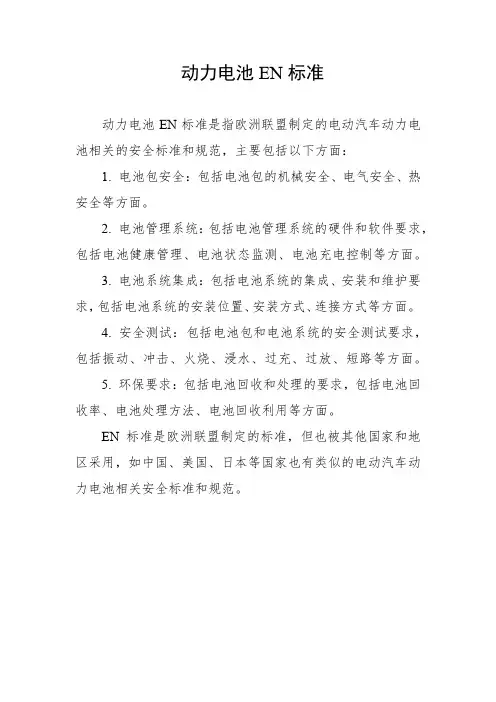 动力电池 EN 标准

动力电池 EN 标准是指欧洲联盟制定的电动汽车动力电池相关的安全标准和规范，主要包括以下方面：

1. 电池包安全：包括电池包的机械安全、电气安全、热安全等方面。

2. 电池管理系统：包括电池管理系统的硬件和软件要求，包括电池健康管理、电池状态监测、电池充电控制等方面。

3. 电池系统集成：包括电池系统的集成、安装和维护要求，包括电池系统的安装位置、安装方式、连接方式等方面。

4. 安全测试：包括电池包和电池系统的安全测试要求，包括振动、冲击、火烧、浸水、过充、过放、短路等方面。

5. 环保要求：包括电池回收和处理的要求，包括电池回收率、电池处理方法、电池回收利用等方面。

EN 标准是欧洲联盟制定的标准，但也被其他国家和地区采用，如中国、美国、日本等国家也有类似的电动汽车动力电池相关安全标准和规范。